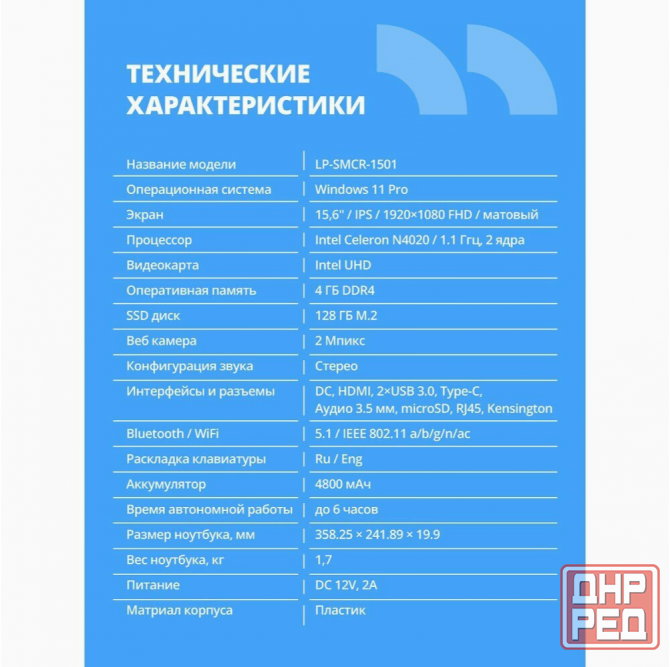 ТЕХНИЧЕСКИЕ ХАРАКТЕРИСТИКИ

| | |
|---|---|
| Название модели | LP-SMCR-1501 |
| Операционная система | Windows 11 Pro |
| Экран | 15,6" / IPS / 1920×1080 FHD / матовый |
| Процессор | Intel Celeron N4020 / 1.1 Ггц, 2 ядра |
| Видеокарта | Intel UHD |
| Оперативная память | 4 ГБ DDR4 |
| SSD диск | 128 ГБ M.2 |
| Веб камера | 2 Мпикс |
| Конфигурация звука | Стерео |
| Интерфейсы и разъемы | DC, HDMI, 2×USB 3.0, Type-C, Аудио 3.5 мм, microSD, RJ45, Kensington |
| Bluetooth / WiFi | 5.1 / IEEE 802.11 a/b/g/n/ac |
| Раскладка клавиатуры | Ru / Eng |
| Аккумулятор | 4800 мАч |
| Время автономной работы | до 6 часов |
| Размер ноутбука, мм | 358.25 × 241.89 × 19.9 |
| Вес ноутбука, кг | 1,7 |
| Питание | DC 12V, 2A |
| Матриал корпуса | Пластик |

ДНР РЕД